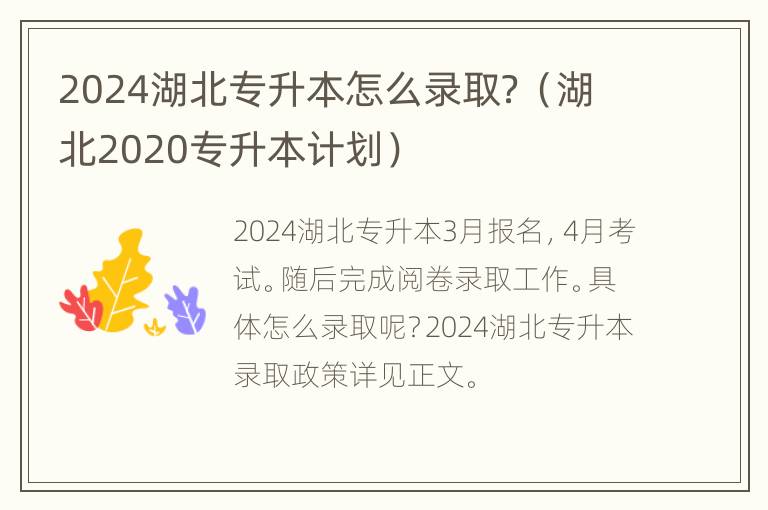 2024湖北专升本怎么录取?（湖北2020专升本计划）

2024湖北专升本3月报名，4月考试。随后完成阅卷录取工作。具体怎么录取呢？2024湖北专升本录取政策详见正文。